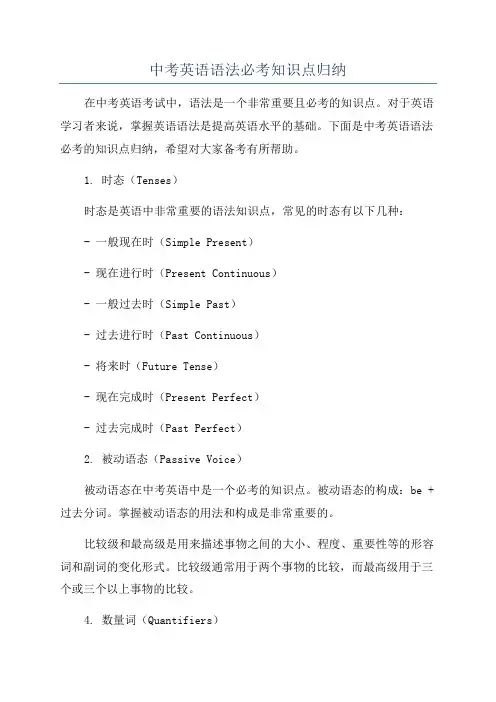 中考英语语法必考知识点归纳

在中考英语考试中，语法是一个非常重要且必考的知识点。对于英语学习者来说，掌握英语语法是提高英语水平的基础。下面是中考英语语法必考的知识点归纳，希望对大家备考有所帮助。

1. 时态（Tenses）

时态是英语中非常重要的语法知识点，常见的时态有以下几种：

- 一般现在时（Simple Present）

- 现在进行时（Present Continuous）

- 一般过去时（Simple Past）

- 过去进行时（Past Continuous）

- 将来时（Future Tense）

- 现在完成时（Present Perfect）

- 过去完成时（Past Perfect）

2. 被动语态（Passive Voice）

被动语态在中考英语中是一个必考的知识点。被动语态的构成：be + 过去分词。掌握被动语态的用法和构成是非常重要的。

比较级和最高级是用来描述事物之间的大小、程度、重要性等的形容词和副词的变化形式。比较级通常用于两个事物的比较，而最高级用于三个或三个以上事物的比较。

4. 数量词（Quantifiers）